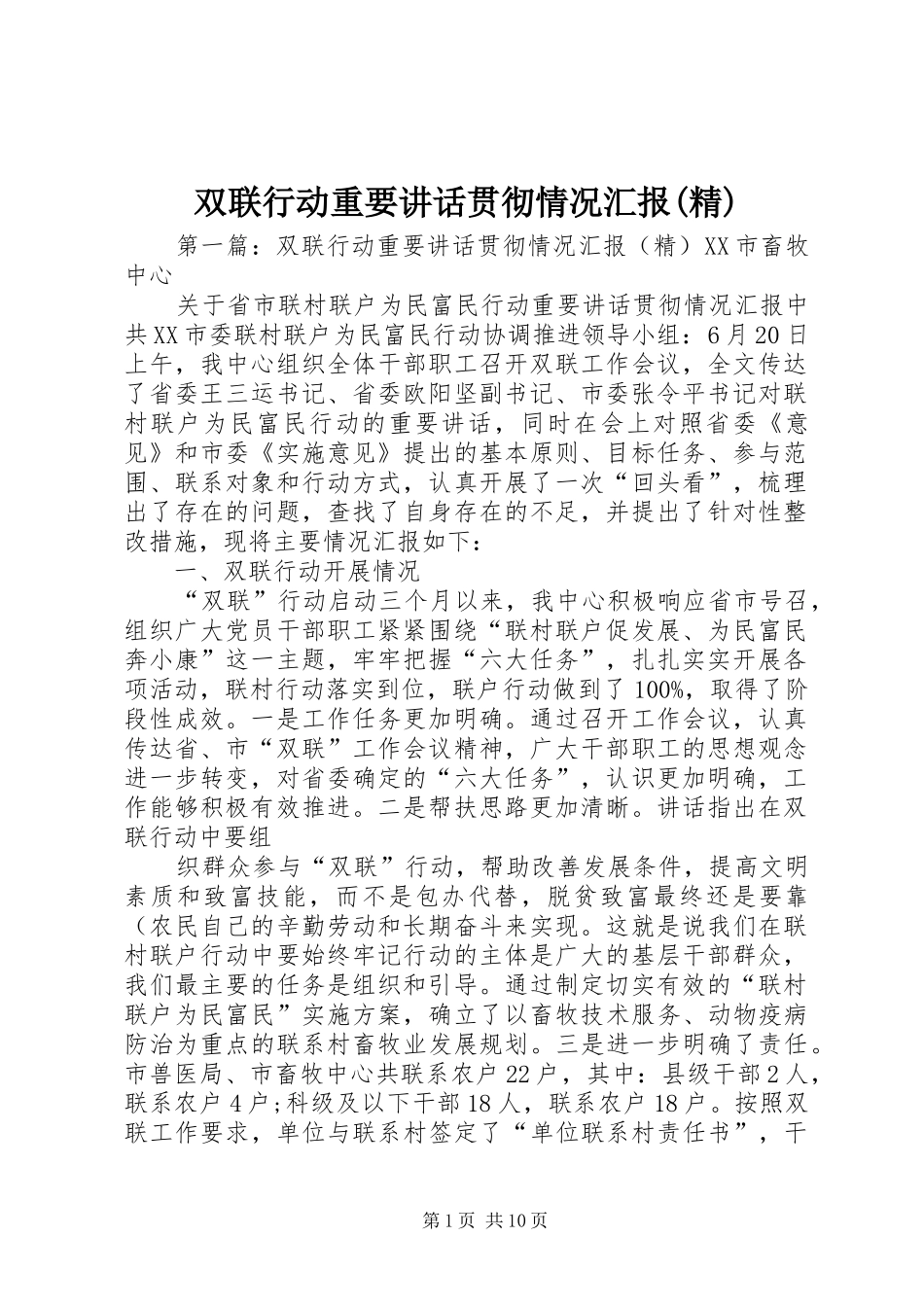 双联行动重要讲话贯彻情况汇报(精)

第一篇：双联行动重要讲话贯彻情况汇报（精）XX市畜牧中心

关于省市联村联户为民富民行动重要讲话贯彻情况汇报中共XX市委联村联户为民富民行动协调推进领导小组：6月20日上午，我中心组织全体干部职工召开双联工作会议，全文传达了省委王三运书记、省委欧阳坚副书记、市委张令平书记对联村联户为民富民行动的重要讲话，同时在会上对照省委《意见》和市委《实施意见》提出的基本原则、目标任务、参与范围、联系对象和行动方式，认真开展了一次“回头看”，梳理出了存在的问题，查找了自身存在的不足，并提出了针对性整改措施，现将主要情况汇报如下：

一、双联行动开展情况

“双联”行动启动三个月以来，我中心积极响应省市号召，组织广大党员干部职工紧紧围绕“联村联户促发展、为民富民奔小康”这一主题，牢牢把握“六大任务”，扎扎实实开展各项活动，联村行动落实到位，联户行动做到了100%，取得了阶段性成效。一是工作任务更加明确。通过召开工作会议，认真传达省、市“双联”工作会议精神，广大干部职工的思想观念进一步转变，对省委确定的“六大任务”，认识更加明确，工作能够积极有效推进。二是帮扶思路更加清晰。讲话指出在双联行动中要组

织群众参与“双联”行动，帮助改善发展条件，提高文明素质和致富技能，而不是包办代替，脱贫致富最终还是要靠（农民自己的辛勤劳动和长期奋斗来实现。这就是说我们在联村联户行动中要始终牢记行动的主体是广大的基层干部群众，我们最主要的任务是组织和引导。通过制定切实有效的“联村联户为民富民”实施方案，确立了以畜牧技术服务、动物疫病防治为重点的联系村畜牧业发展规划。三是进一步明确了责任。市兽医局、市畜牧中心共联系农户22户，其中：县级干部2人，联系农户4户;科级及以下干部18人，联系农户18户。按照双联工作要求，单位与联系村签定了“单位联系村责任书”，干

第1页 共10页